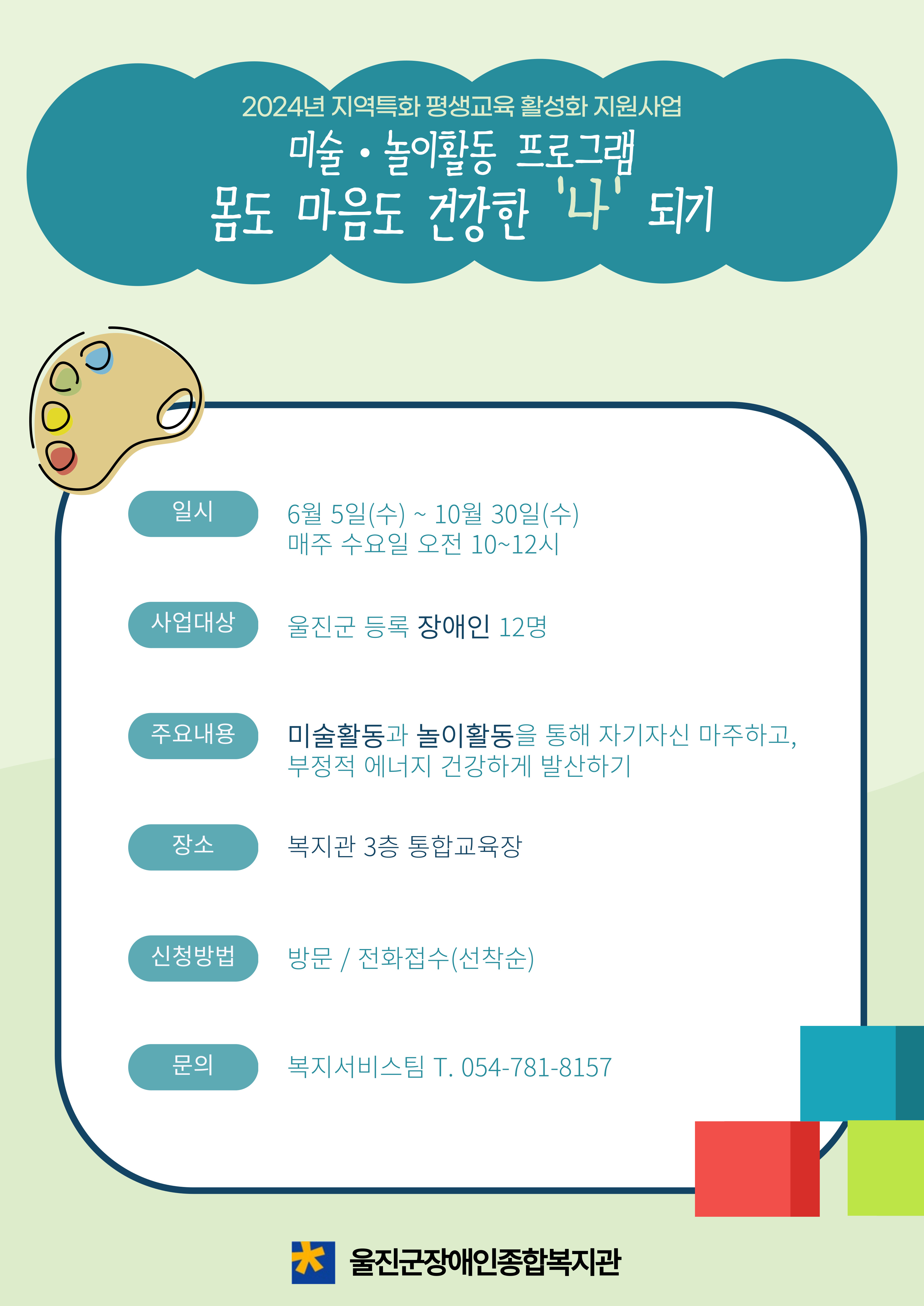 2024년 지역특화 평생교육 활성화 지원사업

미술 • 놀이활동 프로그램
몸도 마음도 건강한 '나' 되기

일시

6월 5일(수) ~ 10월 30일(수)
매주 수요일 오전 10~12시

사업대상

울진군 등록 장애인 12명

주요내용

미술활동과 놀이활동을 통해 자기자신 마주하고,
부정적 에너지 건강하게 발산하기

장소

복지관 3층 통합교육장

신청방법

방문 / 전화접수(선착순)

문의

복지서비스팀 T. 054-781-8157

울진군장애인종합복지관